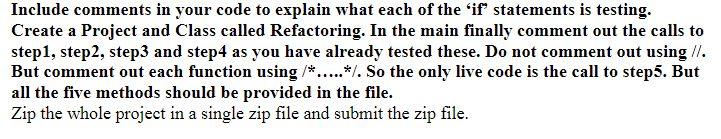 Include comments in your code to explain what each of the 'if' statements is testing.
Create a Project and Class called Refactoring. In the main finally comment out the calls to step1, step2, step3 and step4 as you have already tested these. Do not comment out using //. But comment out each function using /*…..*/. So the only live code is the call to step5. But all the five methods should be provided in the file.
Zip the whole project in a single zip file and submit the zip file.